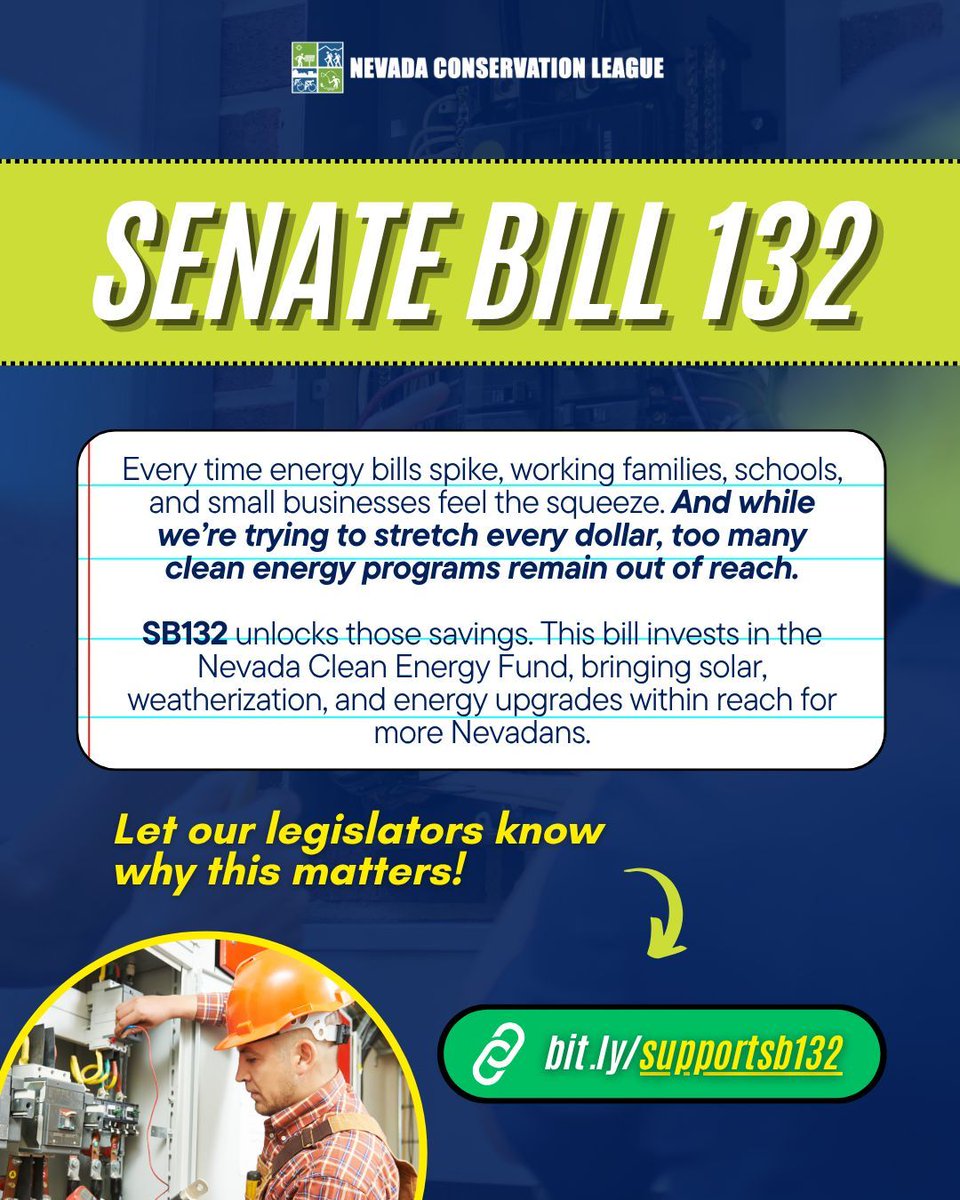 NEVADA CONSERVATION LEAGUE

SENATE BILL 132

Every time energy bills spike, working families, schools, and small businesses feel the squeeze. And while we're trying to stretch every dollar, too many clean energy programs remain out of reach.

SB132 unlocks those savings. This bill invests in the Nevada Clean Energy Fund, bringing solar, weatherization, and energy upgrades within reach for more Nevadans.

Let our legislators know why this matters!

bit.ly/supportsb132